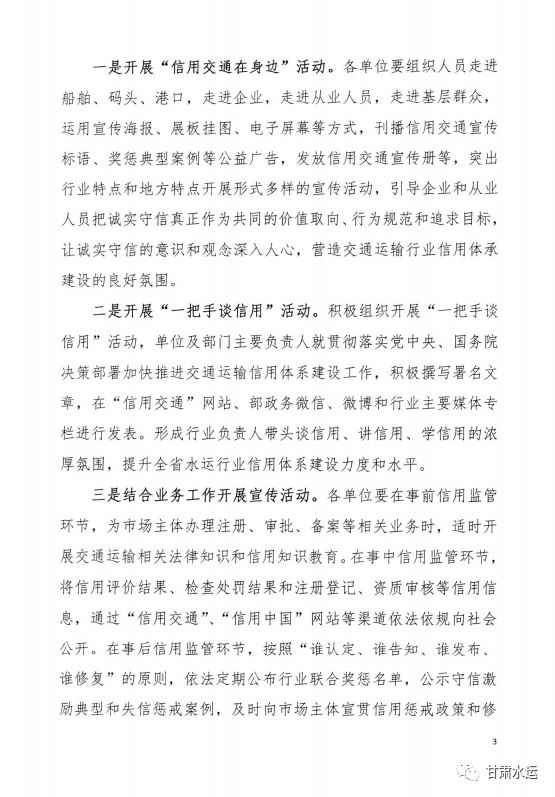 一是开展“信用交通在身边”活动。各单位要组织人员走进船舶、码头、港口，走进企业，走进从业人员，走进基层群众，运用宣传海报、展板挂图、电子屏幕等方式，刊播信用交通宣传标语、奖惩典型案例等公益广告，发放信用交通宣传册等，突出行业特点和地方特点开展形式多样的宣传活动，引导企业和从业人员把诚实守信真正作为共同的价值取向、行为规范和追求目标，让诚实守信的意识和观念深入人心，营造交通运输行业信用体承建设的良好氛围。

二是开展“一把手谈信用”活动。积极组织开展“一把手谈信用”活动，单位及部门主要负责人就贯彻落实党中央、国务院决策部署加快推进交通运输信用体系建设工作，积极撰写署名文章，在“信用交通”网站、部政务微信、微博和行业主要媒体专栏进行发表。形成行业负责人带头谈信用、讲信用、学信用的浓厚氛围，提升全省水运行业信用体系建设力度和水平。

三是结合业务工作开展宣传活动。各单位要在事前信用监管环节，为市场主体办理注册、审批、备案等相关业务时，适时开展交通运输相关法律知识和信用知识教育。在事中信用监管环节，将信用评价结果、检查处罚结果和注册登记、资质审核等信用信息，通过“信用交通”、“信用中国”网站等渠道依法依规向社会公开。在事后信用监管环节，按照“谁认定、谁告知、谁发布、谁修复”的原则，依法定期公布行业联合奖惩名单，公示守信激励典型和失信惩戒案例，及时向市场主体宣贯信用惩戒政策和修

3

甘肃水运